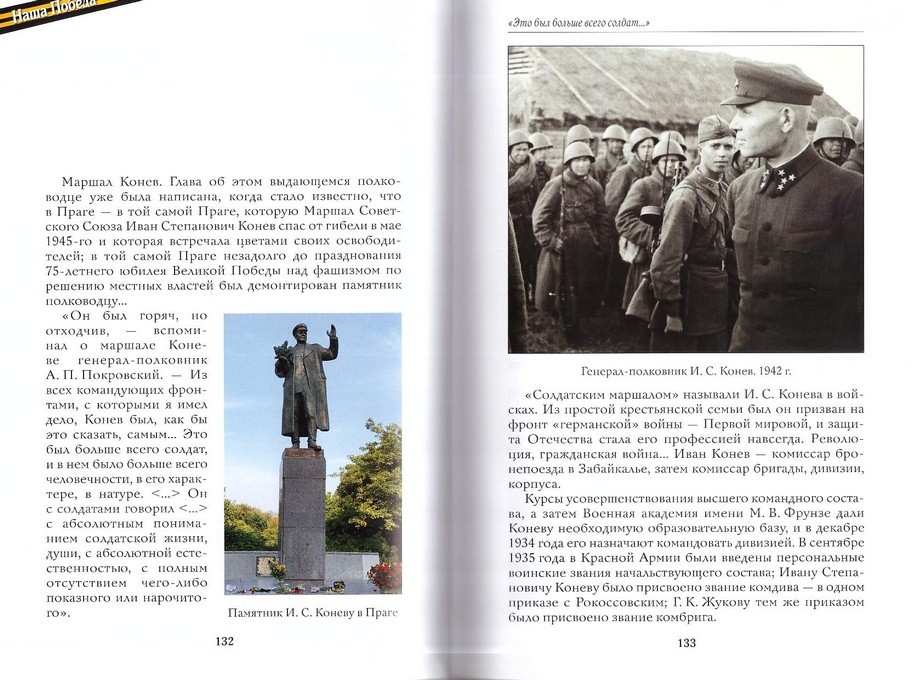 Наша Победа

Маршал Конев. Глава об этом выдающемся полководце уже была написана, когда стало известно, что в Праге — в той самой Праге, которую Маршал Советского Союза Иван Степанович Конев спас от гибели в мае 1945-го и которая встречала цветами своих освободителей; в той самой Праге незадолго до празднования 75-летнего юбилея Великой Победы над фашизмом по решению местных властей был демонтирован памятник полководцу...

«Он был горяч, но отходчив, — вспоминал о маршале Коневе генерал-полковник А. П. Покровский. — Из всех командующих фронтами, с которыми я имел дело, Конев был, как бы это сказать, самым... Это был больше всего солдат, и в нем было больше всего человечности, в его характере, в натуре. <...> Он с солдатами говорил <...> с абсолютным пониманием солдатской жизни, души, с абсолютной естественностью, с полным отсутствием чего-либо показного или нарочитого».

Памятник И. С. Коневу в Праге

132

«Это был больше всего солдат...»

Генерал-полковник И. С. Конев. 1942 г.

«Солдатским маршалом» называли И. С. Конева в войсках. Из простой крестьянской семьи был он призван на фронт «германской» войны — Первой мировой, и защита Отечества стала его профессией навсегда. Революция, гражданская война... Иван Конев — комиссар бронепоезда в Забайкалье, затем комиссар бригады, дивизии, корпуса.

Курсы усовершенствования высшего командного состава, а затем Военная академия имени М. В. Фрунзе дали Коневу необходимую образовательную базу, и в декабре 1934 года его назначают командовать дивизией. В сентябре 1935 года в Красной Армии были введены персональные воинские звания начальствующего состава; Ивану Степановичу Коневу было присвоено звание комдива — в одном приказе с Рокоссовским; Г. К. Жукову тем же приказом было присвоено звание комбрига.

133